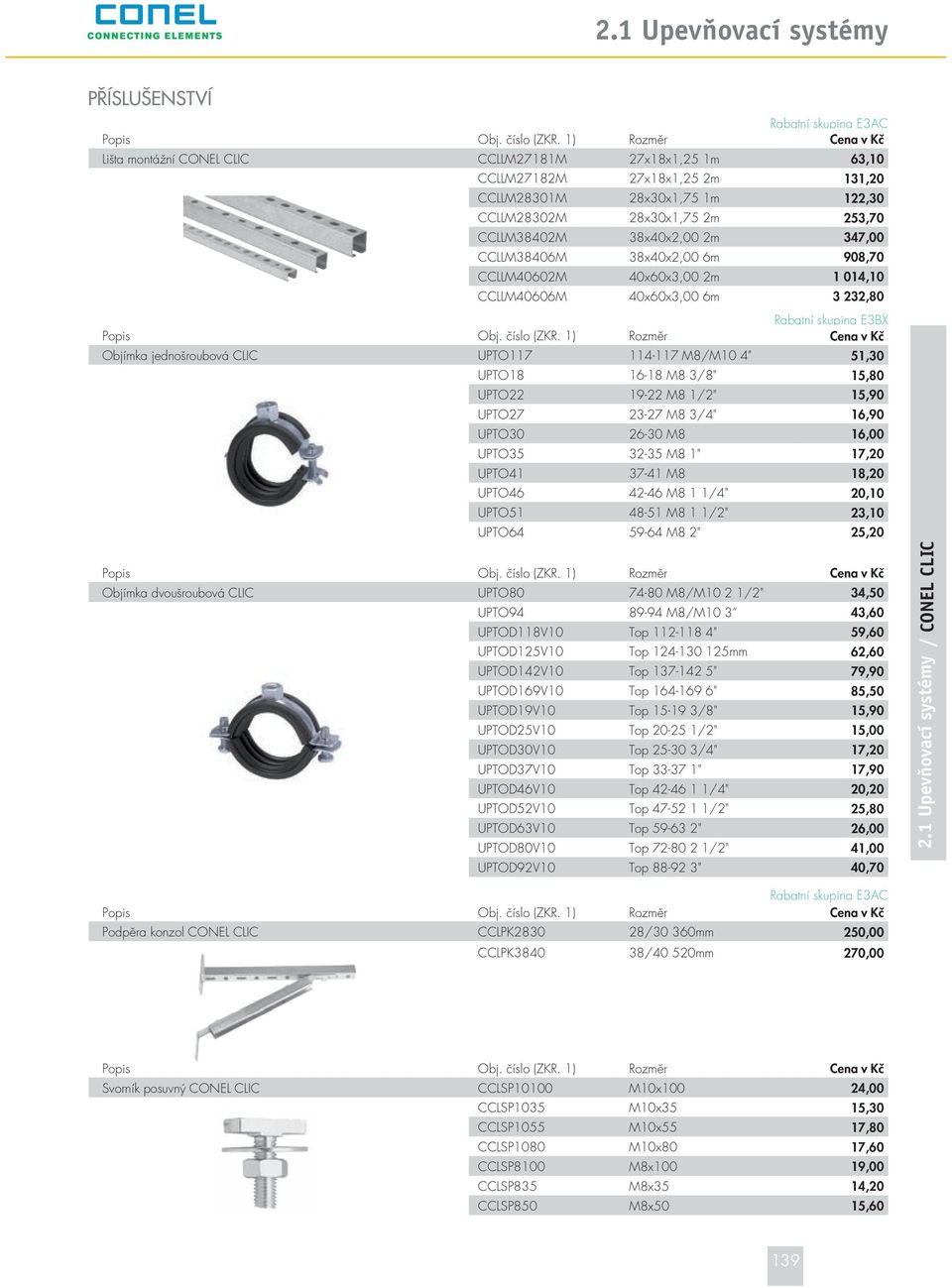 CONEL
CONNECTING ELEMENTS

2.1 Upevňovací systémy

PŘÍSLUŠENSTVÍ

Rabatní skupina E3AC

| Popis | Obj. číslo (ZKR. 1) | Rozměr | Cena v Kč |
|---|---|---|---|
| Lišta montážní CONEL CLIC | CCLLM27181M | 27x18x1,25 1m | 63,10 |
| | CCLLM27182M | 27x18x1,25 2m | 131,20 |
| | CCLLM28301M | 28x30x1,75 1m | 122,30 |
| | CCLLM28302M | 28x30x1,75 2m | 253,70 |
| | CCLLM38402M | 38x40x2,00 2m | 347,00 |
| | CCLLM38406M | 38x40x2,00 6m | 908,70 |
| | CCLLM40602M | 40x60x3,00 2m | 1 014,10 |
| | CCLLM40606M | 40x60x3,00 6m | 3 232,80 |

Rabatní skupina E3BX

| Popis | Obj. číslo (ZKR. 1) | Rozměr | Cena v Kč |
|---|---|---|---|
| Objímka jednošroubová CLIC | UPTO117 | 114-117 M8/M10 4" | 51,30 |
| | UPTO18 | 16-18 M8 3/8" | 15,80 |
| | UPTO22 | 19-22 M8 1/2" | 15,90 |
| | UPTO27 | 23-27 M8 3/4" | 16,90 |
| | UPTO30 | 26-30 M8 | 16,00 |
| | UPTO35 | 32-35 M8 1" | 17,20 |
| | UPTO41 | 37-41 M8 | 18,20 |
| | UPTO46 | 42-46 M8 1 1/4" | 20,10 |
| | UPTO51 | 48-51 M8 1 1/2" | 23,10 |
| | UPTO64 | 59-64 M8 2" | 25,20 |

| Popis | Obj. číslo (ZKR. 1) | Rozměr | Cena v Kč |
|---|---|---|---|
| Objímka dvoušroubová CLIC | UPTO80 | 74-80 M8/M10 2 1/2" | 34,50 |
| | UPTO94 | 89-94 M8/M10 3" | 43,60 |
| | UPTOD118V10 | Top 112-118 4" | 59,60 |
| | UPTOD125V10 | Top 124-130 125mm | 62,60 |
| | UPTOD142V10 | Top 137-142 5" | 79,90 |
| | UPTOD169V10 | Top 164-169 6" | 85,50 |
| | UPTOD19V10 | Top 15-19 3/8" | 15,90 |
| | UPTOD25V10 | Top 20-25 1/2" | 15,00 |
| | UPTOD30V10 | Top 25-30 3/4" | 17,20 |
| | UPTOD37V10 | Top 33-37 1" | 17,90 |
| | UPTOD46V10 | Top 42-46 1 1/4" | 20,20 |
| | UPTOD52V10 | Top 47-52 1 1/2" | 25,80 |
| | UPTOD63V10 | Top 59-63 2" | 26,00 |
| | UPTOD80V10 | Top 72-80 2 1/2" | 41,00 |
| | UPTOD92V10 | Top 88-92 3" | 40,70 |

Rabatní skupina E3AC

| Popis | Obj. číslo (ZKR. 1) | Rozměr | Cena v Kč |
|---|---|---|---|
| Podpěra konzol CONEL CLIC | CCLPK2830 | 28/30 360mm | 250,00 |
| | CCLPK3840 | 38/40 520mm | 270,00 |

| Popis | Obj. číslo (ZKR. 1) | Rozměr | Cena v Kč |
|---|---|---|---|
| Svorník posuvný CONEL CLIC | CCLSP10100 | M10x100 | 24,00 |
| | CCLSP1035 | M10x35 | 15,30 |
| | CCLSP1055 | M10x55 | 17,80 |
| | CCLSP1080 | M10x80 | 17,60 |
| | CCLSP8100 | M8x100 | 19,00 |
| | CCLSP835 | M8x35 | 14,20 |
| | CCLSP850 | M8x50 | 15,60 |

2.1 Upevňovací systémy / CONEL CLIC

139